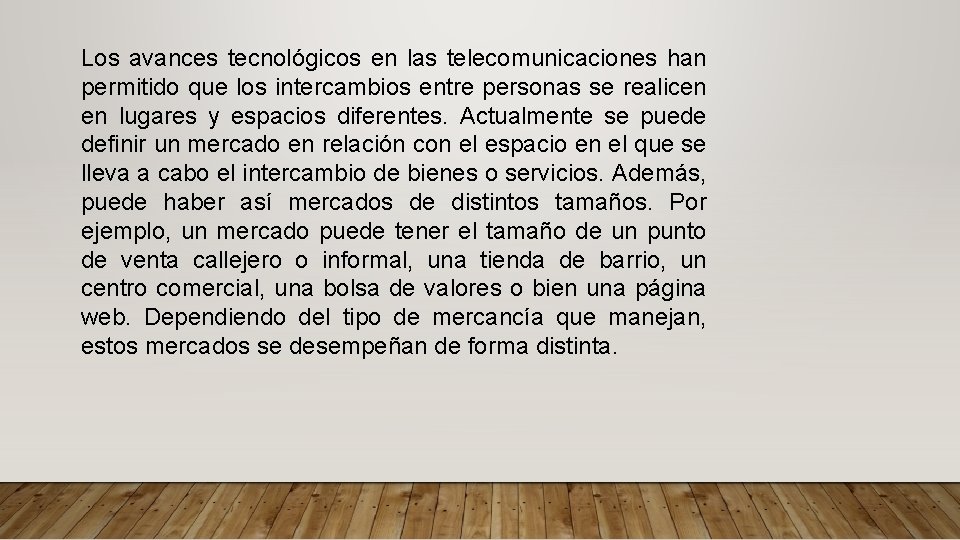 Los avances tecnológicos en las telecomunicaciones han permitido que los intercambios entre personas se realicen en lugares y espacios diferentes. Actualmente se puede definir un mercado en relación con el espacio en el que se lleva a cabo el intercambio de bienes o servicios. Además, puede haber así mercados de distintos tamaños. Por ejemplo, un mercado puede tener el tamaño de un punto de venta callejero o informal, una tienda de barrio, un centro comercial, una bolsa de valores o bien una página web. Dependiendo del tipo de mercancía que manejan, estos mercados se desempeñan de forma distinta.